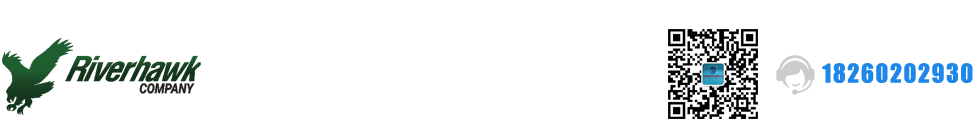 Riverhawk
COMPANY

18260202930